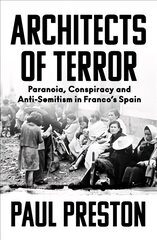 ARCHITECTS OF TERROR

Paranoia, Conspiracy and Anti-Semitism in Franco's Spain

PAUL PRESTON